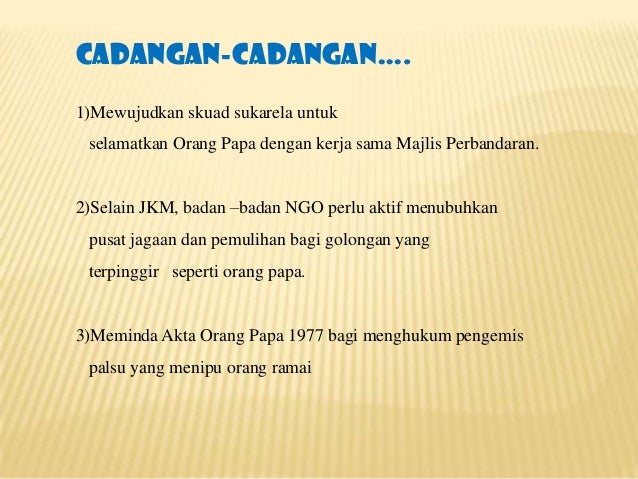 CADANGAN-CADANGAN....

1)Mewujudkan skuad sukarela untuk selamatkan Orang Papa dengan kerja sama Majlis Perbandaran.

2)Selain JKM, badan –badan NGO perlu aktif menubuhkan pusat jagaan dan pemulihan bagi golongan yang terpinggir seperti orang papa.

3)Meminda Akta Orang Papa 1977 bagi menghukum pengemis palsu yang menipu orang ramai